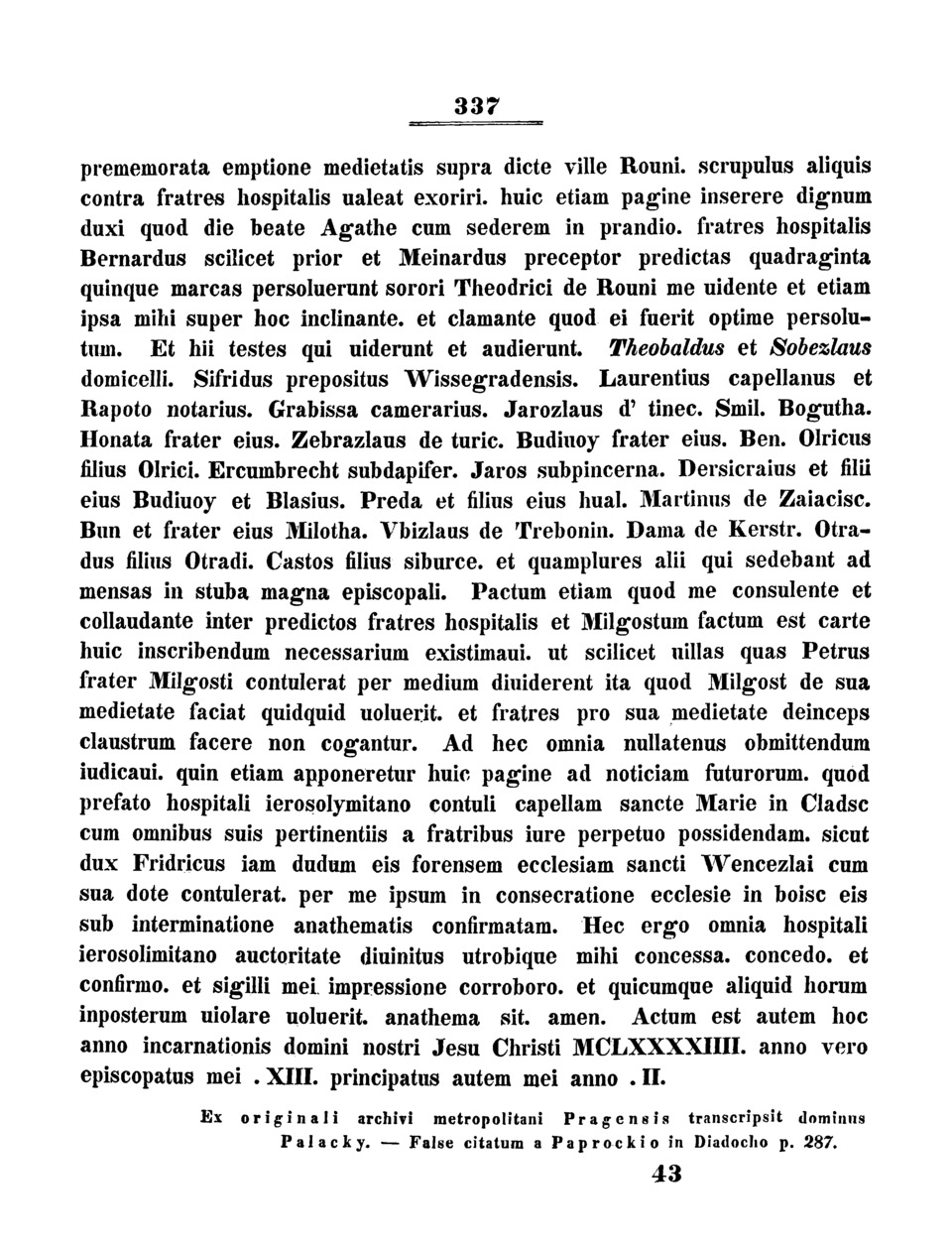 337

prememorata emptione medietatis supra dicte ville Rouni. scrupulus aliquis contra fratres hospitalis ualeat exoriri. huic etiam pagine inserere dignum duxi quod die beate Agathe cum sederem in prandio. fratres hospitalis Bernardus scilicet prior et Meinardus preceptor predictas quadraginta quinque marcas persoluerunt sorori Theodrici de Rouni me uidente et etiam ipsa mihi super hoc inclinante. et clamante quod ei fuerit optime persolutum. Et hii testes qui uiderunt et audierunt. Theobaldus et Sobezlaus domicelli. Sifridus prepositus Wissegradensis. Laurentius capellanus et Rapoto notarius. Grabissa camerarius. Jarozlaus d' tinec. Smil. Bogutha. Honata frater eius. Zebrazlaus de turic. Budiuoy frater eius. Ben. Olricus filius Olrici. Ercumbrecht subdapifer. Jaros subpincerna. Dersicraius et filii eius Budiuoy et Blasius. Preda et filius eius hual. Martinus de Zaiacisc. Bun et frater eius Milotha. Vbizlaus de Trebonin. Dama de Kerstr. Otradus filius Otradi. Castos filius siburce. et quamplures alii qui sedebant ad mensas in stuba magna episcopali. Pactum etiam quod me consulente et collaudante inter predictos fratres hospitalis et Milgostum factum est carte huic inscribendum necessarium existimaui. ut scilicet uillas quas Petrus frater Milgosti contulerat per medium diuiderent ita quod Milgost de sua medietate faciat quidquid uoluerit. et fratres pro sua medietate deinceps claustrum facere non cogantur. Ad hec omnia nullatenus obmittendum iudicaui. quin etiam apponeretur huic pagine ad noticiam futurorum. quod prefato hospitali ierosolymitano contuli capellam sancte Marie in Cladsc cum omnibus suis pertinentiis a fratribus iure perpetuo possidendam. sicut dux Fridricus iam dudum eis forensem ecclesiam sancti Wencezlai cum sua dote contulerat. per me ipsum in consecratione ecclesie in boisc eis sub interminatione anathematis confirmatam. Hec ergo omnia hospitali ierosolimitano auctoritate diuinitus utrobique mihi concessa. concedo. et confirmo. et sigilli mei impressione corroboro. et quicumque aliquid horum inposterum uiolare uoluerit. anathema sit. amen. Actum est autem hoc anno incarnationis domini nostri Jesu Christi MCLXXXXIIII. anno vero episcopatus mei . XIII. principatus autem mei anno . II.

Ex originali archivi metropolitani Pragensis transcripsit dominus Palacky. — False citatum a Paprockio in Diadocho p. 287.

43